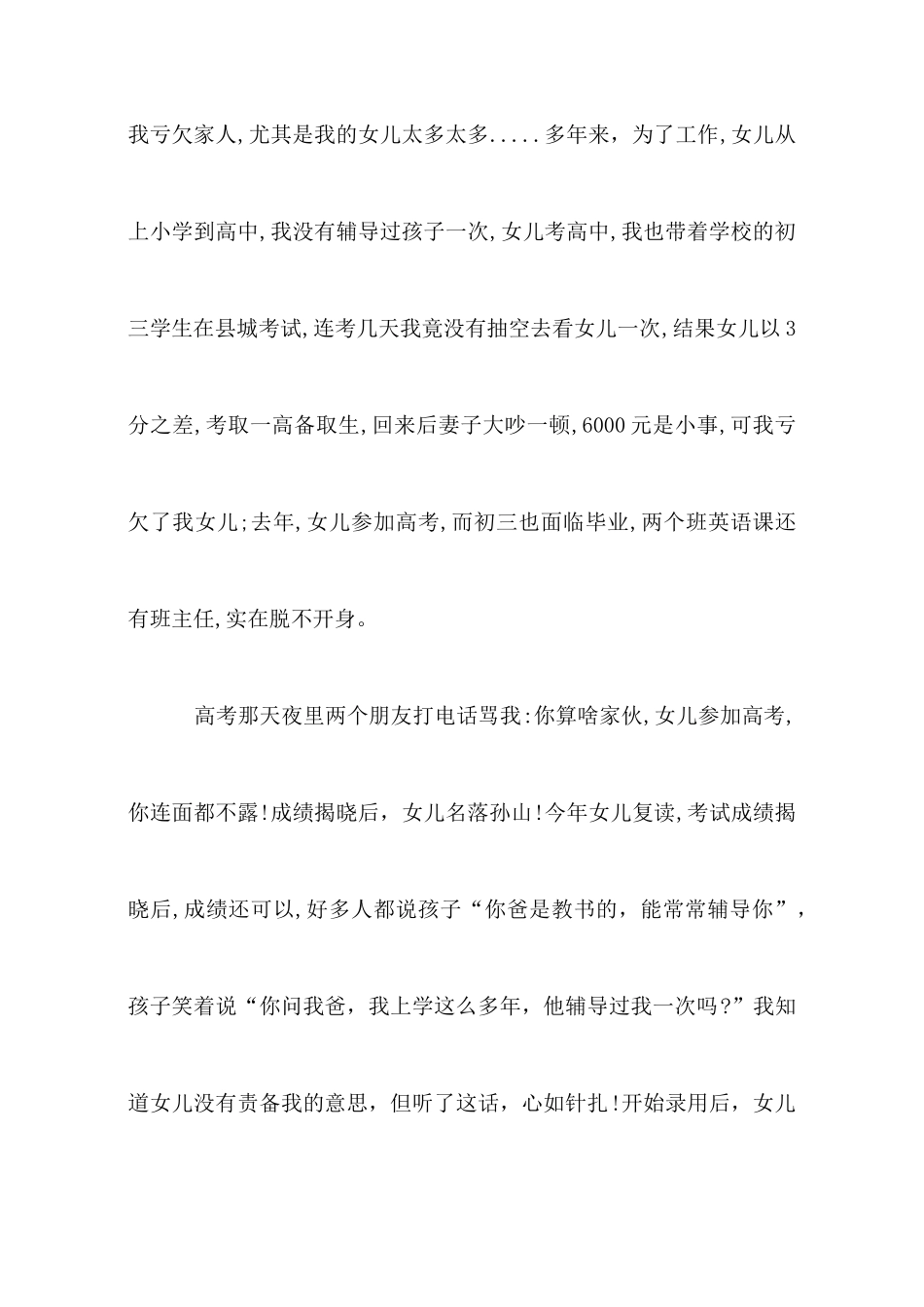 我亏欠家人,尤其是我的女儿太多太多.....多年来，为了工作,女儿从上小学到高中,我没有辅导过孩子一次,女儿考高中,我也带着学校的初三学生在县城考试,连考几天我竟没有抽空去看女儿一次,结果女儿以3分之差,考取一高备取生,回来后妻子大吵一顿,6000元是小事,可我亏欠了我女儿;去年,女儿参加高考,而初三也面临毕业,两个班英语课还有班主任,实在脱不开身。

高考那天夜里两个朋友打电话骂我:你算啥家伙,女儿参加高考,你连面都不露!成绩揭晓后，女儿名落孙山!今年女儿复读,考试成绩揭晓后,成绩还可以,好多人都说孩子“你爸是教书的，能常常辅导你”，孩子笑着说“你问我爸，我上学这么多年，他辅导过我一次吗?”我知道女儿没有责备我的意思，但听了这话，心如针扎!开始录用后，女儿